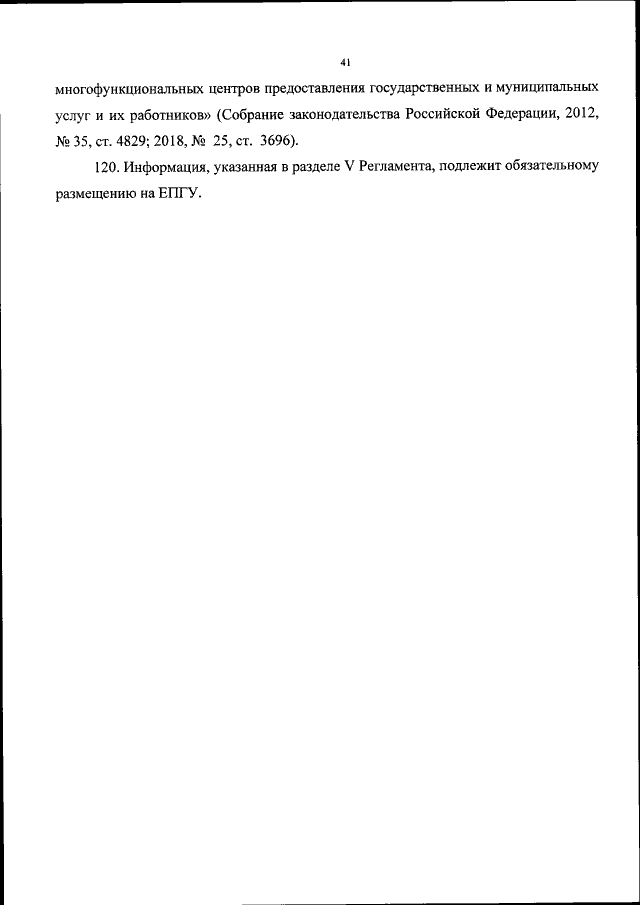 41

многофункциональных центров предоставления государственных и муниципальных услуг и их работников» (Собрание законодательства Российской Федерации, 2012, № 35, ст. 4829; 2018, № 25, ст. 3696).

120. Информация, указанная в разделе V Регламента, подлежит обязательному размещению на ЕПГУ.